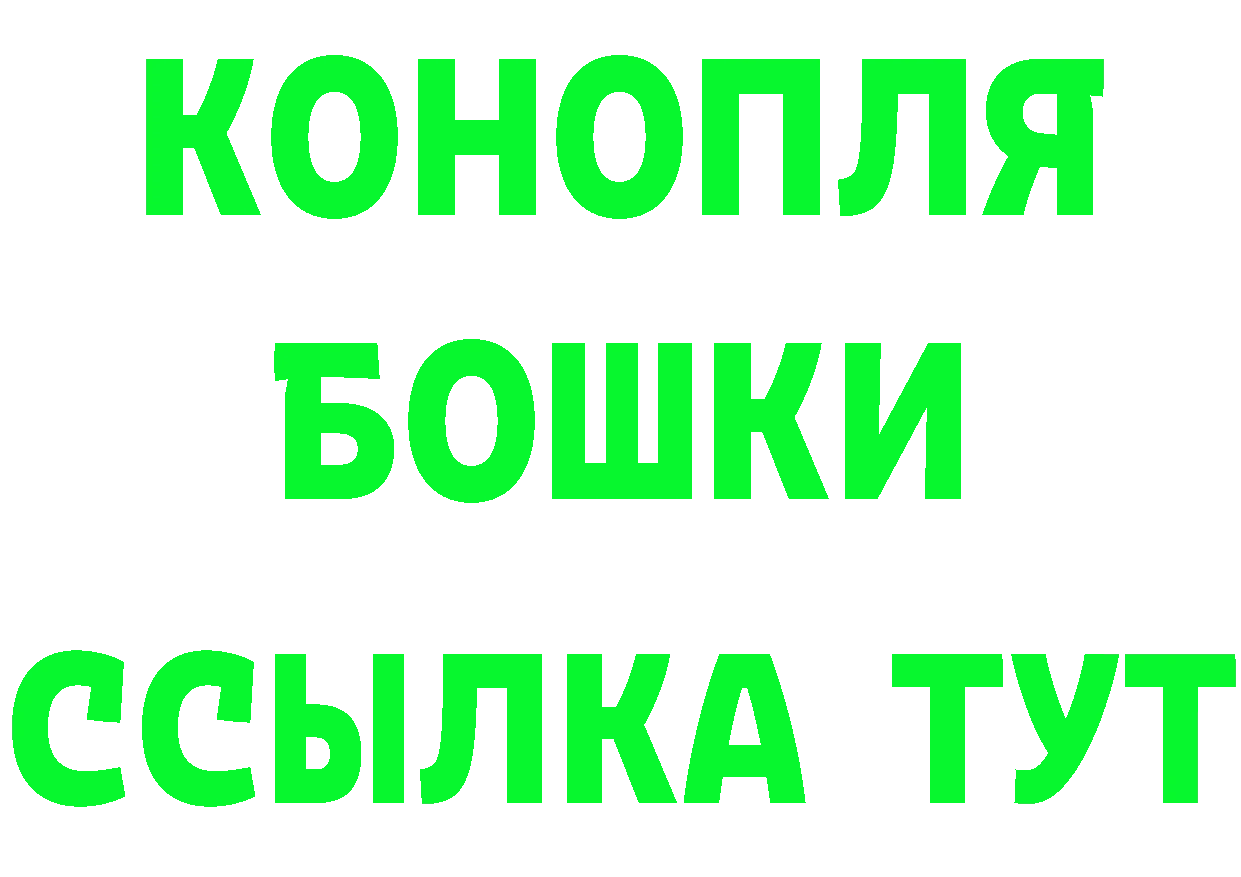 КОНОПЛЯ
БОШКИ
ССЫЛКА ТУТ